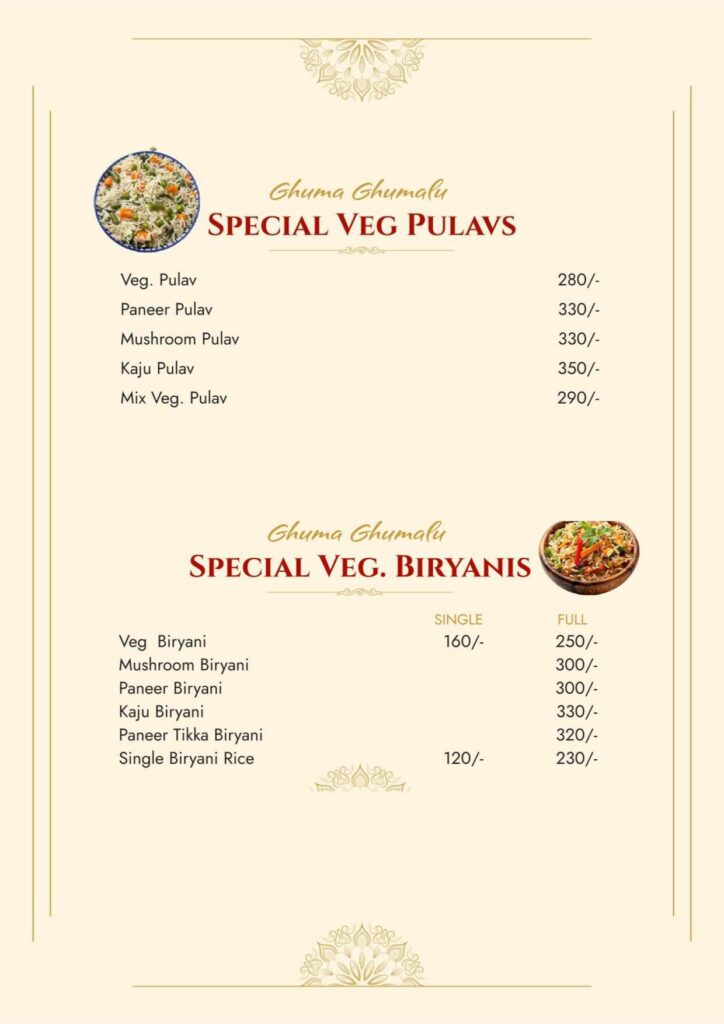 Ghuma Ghumalu
SPECIAL VEG PULAVS

| | |
|---|---|
| Veg. Pulav | 280/- |
| Paneer Pulav | 330/- |
| Mushroom Pulav | 330/- |
| Kaju Pulav | 350/- |
| Mix Veg. Pulav | 290/- |

Ghuma Ghumalu
SPECIAL VEG. BIRYANIS

| | SINGLE | FULL |
|---|---|---|
| Veg Biryani | 160/- | 250/- |
| Mushroom Biryani | | 300/- |
| Paneer Biryani | | 300/- |
| Kaju Biryani | | 330/- |
| Paneer Tikka Biryani | | 320/- |
| Single Biryani Rice | 120/- | 230/- |